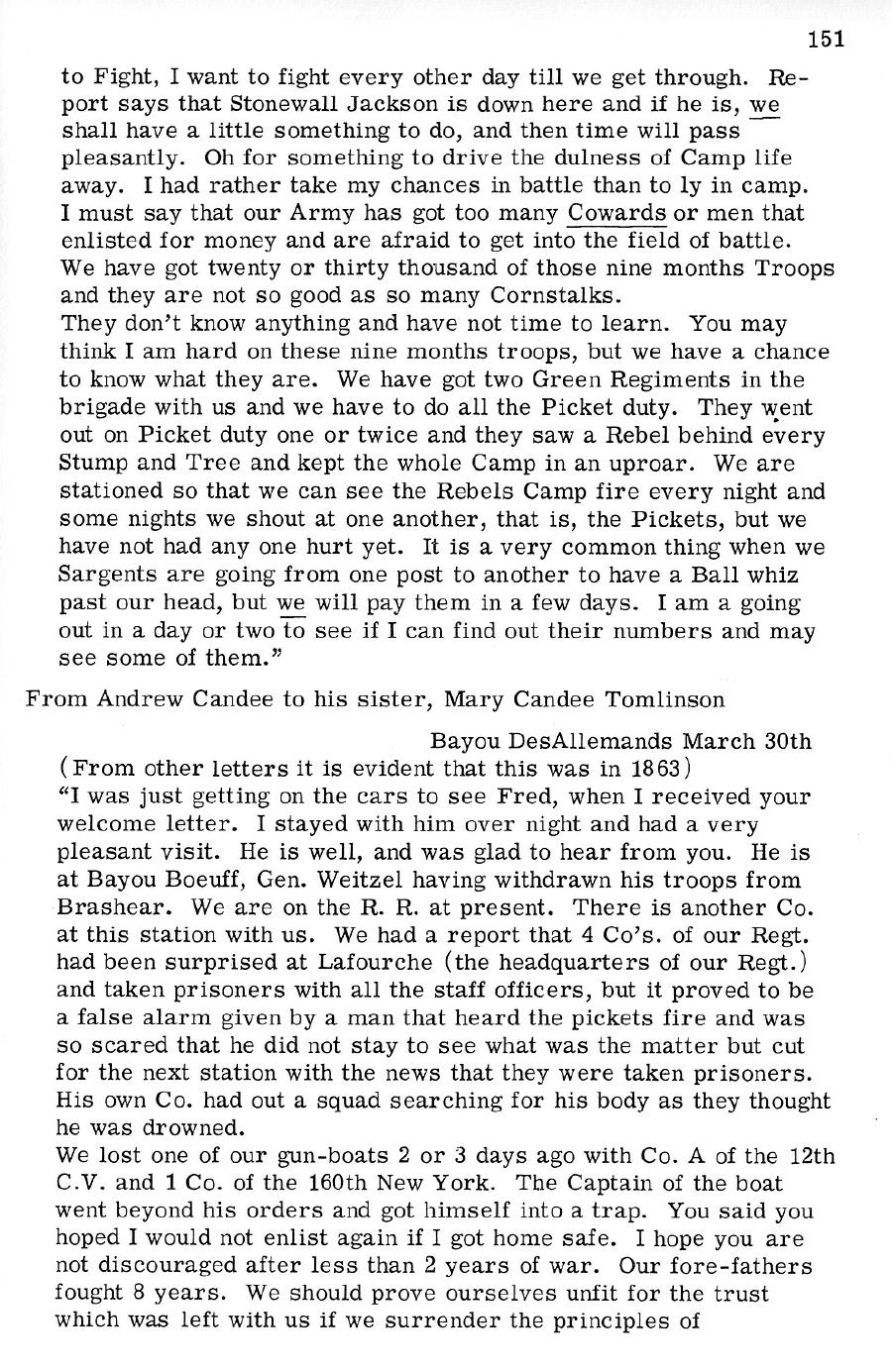 151

to Fight, I want to fight every other day till we get through. Report says that Stonewall Jackson is down here and if he is, we shall have a little something to do, and then time will pass pleasantly. Oh for something to drive the dulness of Camp life away. I had rather take my chances in battle than to ly in camp. I must say that our Army has got too many Cowards or men that enlisted for money and are afraid to get into the field of battle. We have got twenty or thirty thousand of those nine months Troops and they are not so good as so many Cornstalks.
They don't know anything and have not time to learn. You may think I am hard on these nine months troops, but we have a chance to know what they are. We have got two Green Regiments in the brigade with us and we have to do all the Picket duty. They went out on Picket duty one or twice and they saw a Rebel behind every Stump and Tree and kept the whole Camp in an uproar. We are stationed so that we can see the Rebels Camp fire every night and some nights we shout at one another, that is, the Pickets, but we have not had any one hurt yet. It is a very common thing when we Sargents are going from one post to another to have a Ball whiz past our head, but we will pay them in a few days. I am a going out in a day or two to see if I can find out their numbers and may see some of them."

From Andrew Candee to his sister, Mary Candee Tomlinson

Bayou DesAllemands March 30th
(From other letters it is evident that this was in 1863)
"I was just getting on the cars to see Fred, when I received your welcome letter. I stayed with him over night and had a very pleasant visit. He is well, and was glad to hear from you. He is at Bayou Boeuff, Gen. Weitzel having withdrawn his troops from Brashear. We are on the R. R. at present. There is another Co. at this station with us. We had a report that 4 Co's. of our Regt. had been surprised at Lafourche (the headquarters of our Regt.) and taken prisoners with all the staff officers, but it proved to be a false alarm given by a man that heard the pickets fire and was so scared that he did not stay to see what was the matter but cut for the next station with the news that they were taken prisoners. His own Co. had out a squad searching for his body as they thought he was drowned.
We lost one of our gun-boats 2 or 3 days ago with Co. A of the 12th C.V. and 1 Co. of the 160th New York. The Captain of the boat went beyond his orders and got himself into a trap. You said you hoped I would not enlist again if I got home safe. I hope you are not discouraged after less than 2 years of war. Our fore-fathers fought 8 years. We should prove ourselves unfit for the trust which was left with us if we surrender the principles of